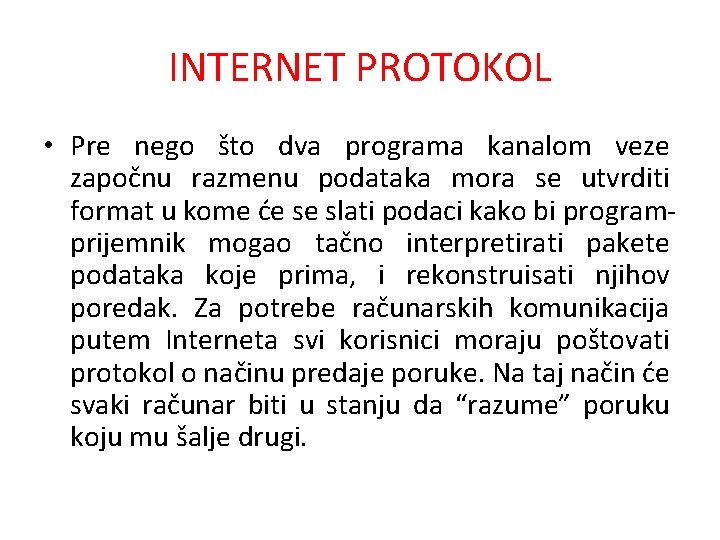 INTERNET PROTOKOL

• Pre nego što dva programa kanalom veze započnu razmenu podataka mora se utvrditi format u kome će se slati podaci kako bi program-prijemnik mogao tačno interpretirati pakete podataka koje prima, i rekonstruisati njihov poredak. Za potrebe računarskih komunikacija putem Interneta svi korisnici moraju poštovati protokol o načinu predaje poruke. Na taj način će svaki računar biti u stanju da “razume” poruku koju mu šalje drugi.